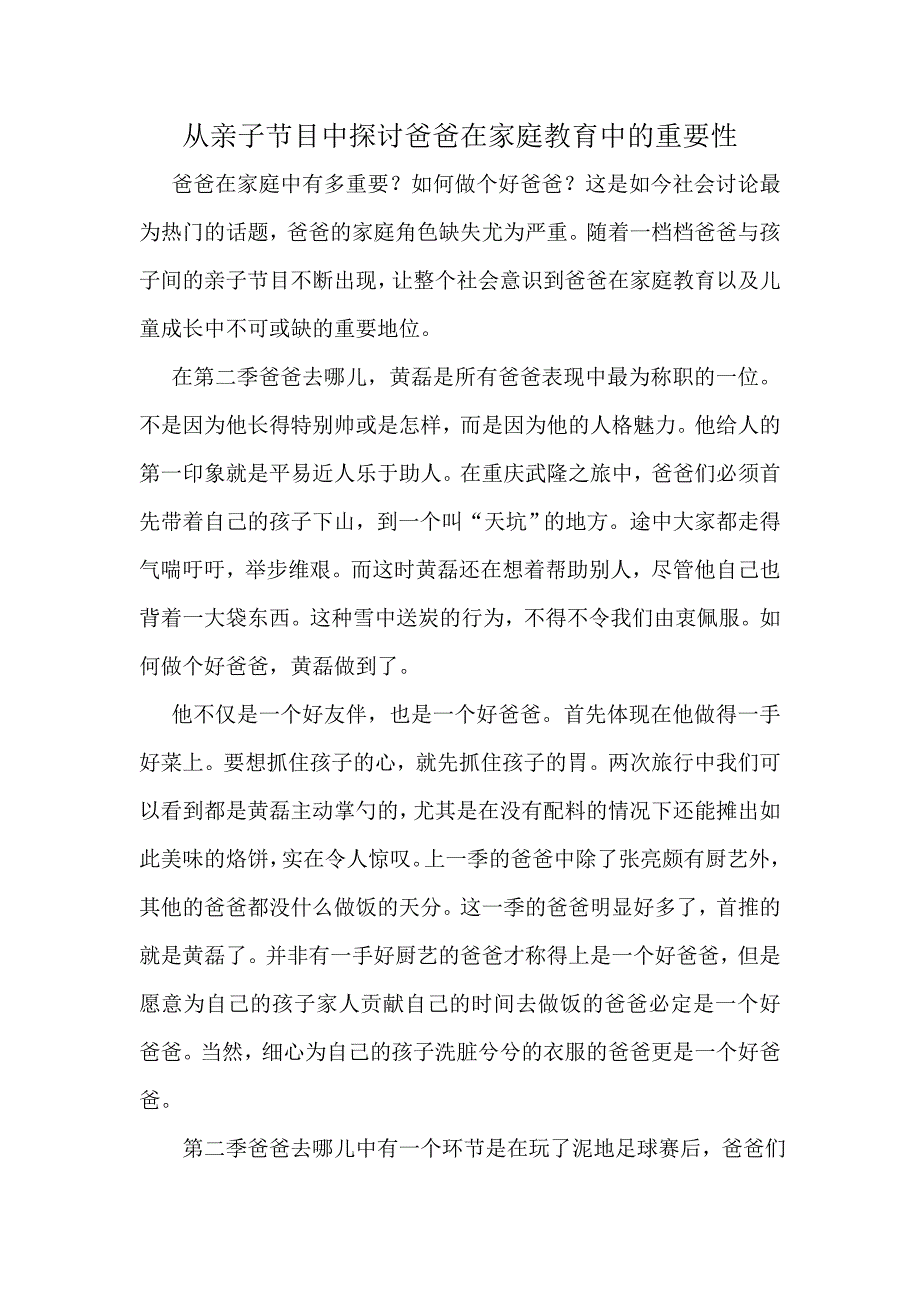 从亲子节目中探讨爸爸在家庭教育中的重要性

爸爸在家庭中有多重要？如何做个好爸爸？这是如今社会讨论最为热门的话题，爸爸的家庭角色缺失尤为严重。随着一档档爸爸与孩子间的亲子节目不断出现，让整个社会意识到爸爸在家庭教育以及儿童成长中不可或缺的重要地位。

在第二季爸爸去哪儿，黄磊是所有爸爸表现中最为称职的一位。不是因为他长得特别帅或是怎样，而是因为他的人格魅力。他给人的第一印象就是平易近人乐于助人。在重庆武隆之旅中，爸爸们必须首先带着自己的孩子下山，到一个叫“天坑”的地方。途中大家都走得气喘吁吁，举步维艰。而这时黄磊还在想着帮助别人，尽管他自己也背着一大袋东西。这种雪中送炭的行为，不得不令我们由衷佩服。如何做个好爸爸，黄磊做到了。

他不仅是一个好友伴，也是一个好爸爸。首先体现在他做得一手好菜上。要想抓住孩子的心，就先抓住孩子的胃。两次旅行中我们可以看到都是黄磊主动掌勺的，尤其是在没有配料的情况下还能摊出如此美味的烙饼，实在令人惊叹。上一季的爸爸中除了张亮颇有厨艺外，其他的爸爸都没什么做饭的天分。这一季的爸爸明显好多了，首推的就是黄磊了。并非有一手好厨艺的爸爸才称得上是一个好爸爸，但是愿意为自己的孩子家人贡献自己的时间去做饭的爸爸必定是一个好爸爸。当然，细心为自己的孩子洗脏兮兮的衣服的爸爸更是一个好爸爸。

第二季爸爸去哪儿中有一个环节是在玩了泥地足球赛后，爸爸们